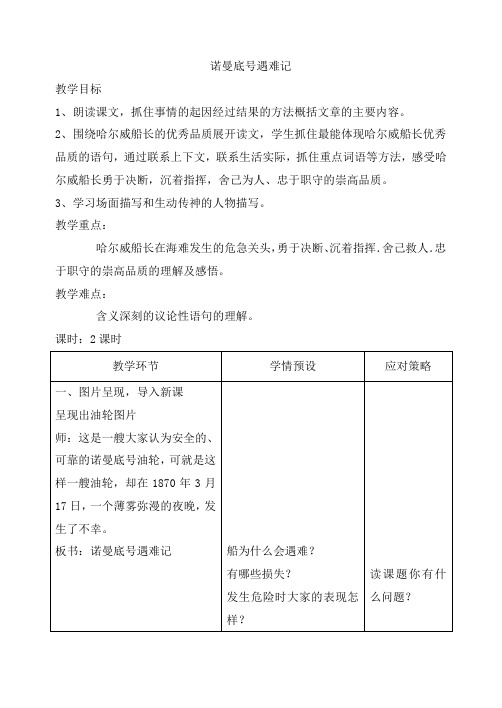 诺曼底号遇难记

教学目标

1、朗读课文，抓住事情的起因经过结果的方法概括文章的主要内容。

2、围绕哈尔威船长的优秀品质展开读文，学生抓住最能体现哈尔威船长优秀品质的语句，通过联系上下文，联系生活实际，抓住重点词语等方法，感受哈尔威船长勇于决断，沉着指挥，舍己为人、忠于职守的崇高品质。

3、学习场面描写和生动传神的人物描写。

教学重点：

哈尔威船长在海难发生的危急关头，勇于决断、沉着指挥.舍己救人.忠于职守的崇高品质的理解及感悟。

教学难点：

含义深刻的议论性语句的理解。

课时：2 课时

| 教学环节 | 学情预设 | 应对策略 |
|---|---|---|
| 一、图片呈现，导入新课<br>呈现出油轮图片<br>师：这是一艘大家认为安全的、可靠的诺曼底号油轮，可就是这样一艘油轮，却在 1870 年 3 月 17 日，一个薄雾弥漫的夜晚，发生了不幸。<br>板书：诺曼底号遇难记 | 船为什么会遇难？<br>有哪些损失？<br>发生危险时大家的表现怎样？ | 读课题你有什么问题？ |